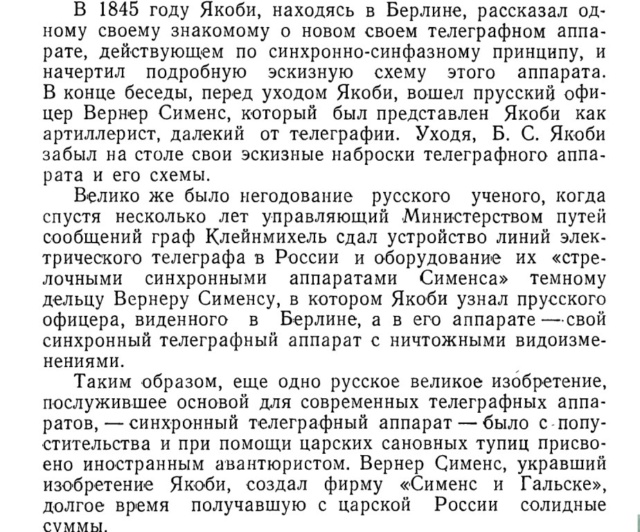 В 1845 году Якоби, находясь в Берлине, рассказал одному своему знакомому о новом своем телеграфном аппарате, действующем по синхронно-синфазному принципу, и начертил подробную эскизную схему этого аппарата. В конце беседы, перед уходом Якоби, вошел прусский офицер Вернер Сименс, который был представлен Якоби как артиллерист, далекий от телеграфии. Уходя, Б. С. Якоби забыл на столе свои эскизные наброски телеграфного аппарата и его схемы.

Велико же было негодование русского ученого, когда спустя несколько лет управляющий Министерством путей сообщений граф Клейнмихель сдал устройство линий электрического телеграфа в России и оборудование их «стрелочными синхронными аппаратами Сименса» темному дельцу Вернеру Сименсу, в котором Якоби узнал прусского офицера, виденного в Берлине, а в его аппарате — свой синхронный телеграфный аппарат с ничтожными видоизменениями.

Таким образом, еще одно русское великое изобретение, послужившее основой для современных телеграфных аппаратов, — синхронный телеграфный аппарат — было с попустительства и при помощи царских сановных тупиц присвоено иностранным авантюристом. Вернер Сименс, укравший изобретение Якоби, создал фирму «Сименс и Гальске», долгое время получавшую с царской России солидные суммы.